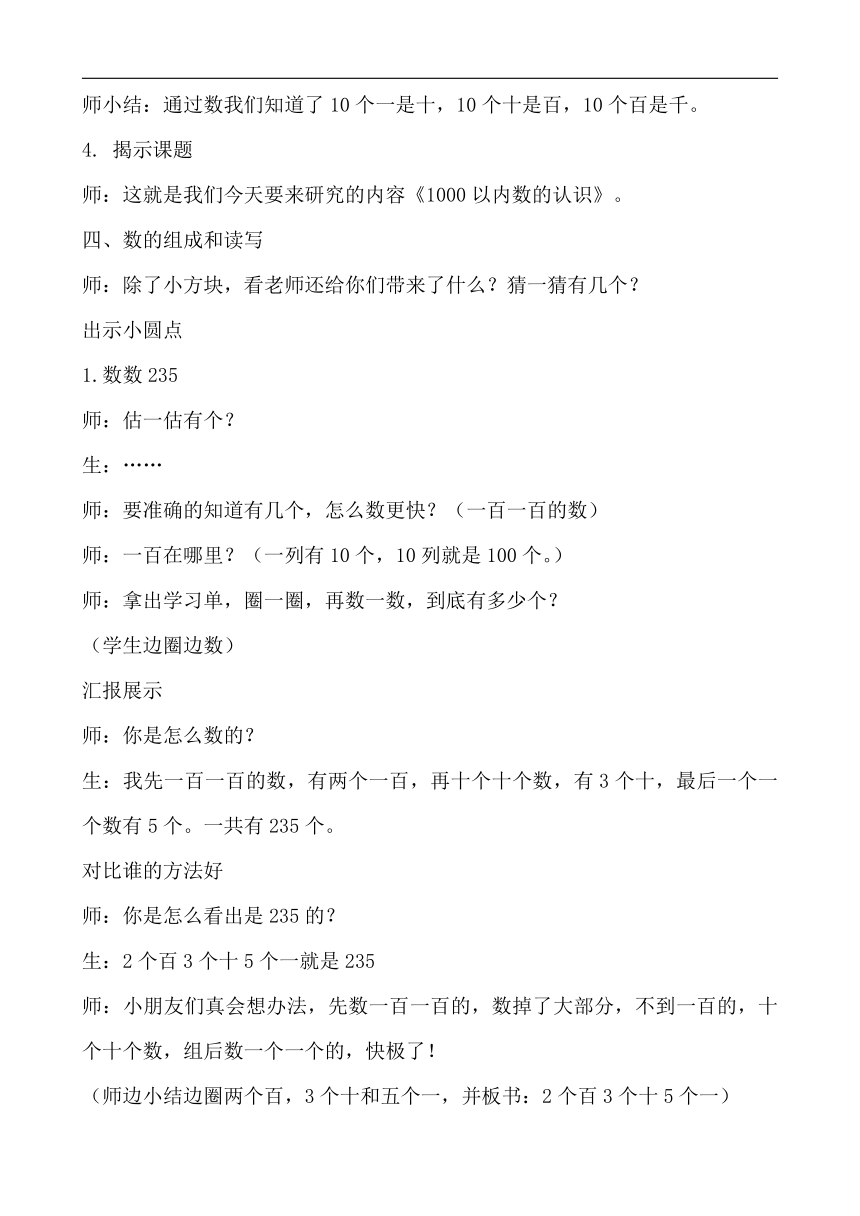 师小结：通过数我们知道了 10 个一是十，10 个十是百，10 个百是千。

4. 揭示课题

师：这就是我们今天要来研究的内容《1000 以内数的认识》。

四、数的组成和读写

师：除了小方块，看老师还给你们带来了什么？猜一猜有几个？

出示小圆点

1.数数 235

师：估一估有个？

生：……

师：要准确的知道有几个，怎么数更快？（一百一百的数）

师：一百在哪里？（一列有 10 个，10 列就是 100 个。）

师：拿出学习单，圈一圈，再数一数，到底有多少个？

（学生边圈边数）

汇报展示

师：你是怎么数的？

生：我先一百一百的数，有两个一百，再十个十个数，有 3 个十，最后一个一个数有 5 个。一共有 235 个。

对比谁的方法好

师：你是怎么看出是 235 的？

生：2 个百 3 个十 5 个一就是 235

师：小朋友们真会想办法，先数一百一百的，数掉了大部分，不到一百的，十个十个数，组后数一个一个的，快极了！

（师边小结边圈两个百，3 个十和五个一，并板书：2 个百 3 个十 5 个一）